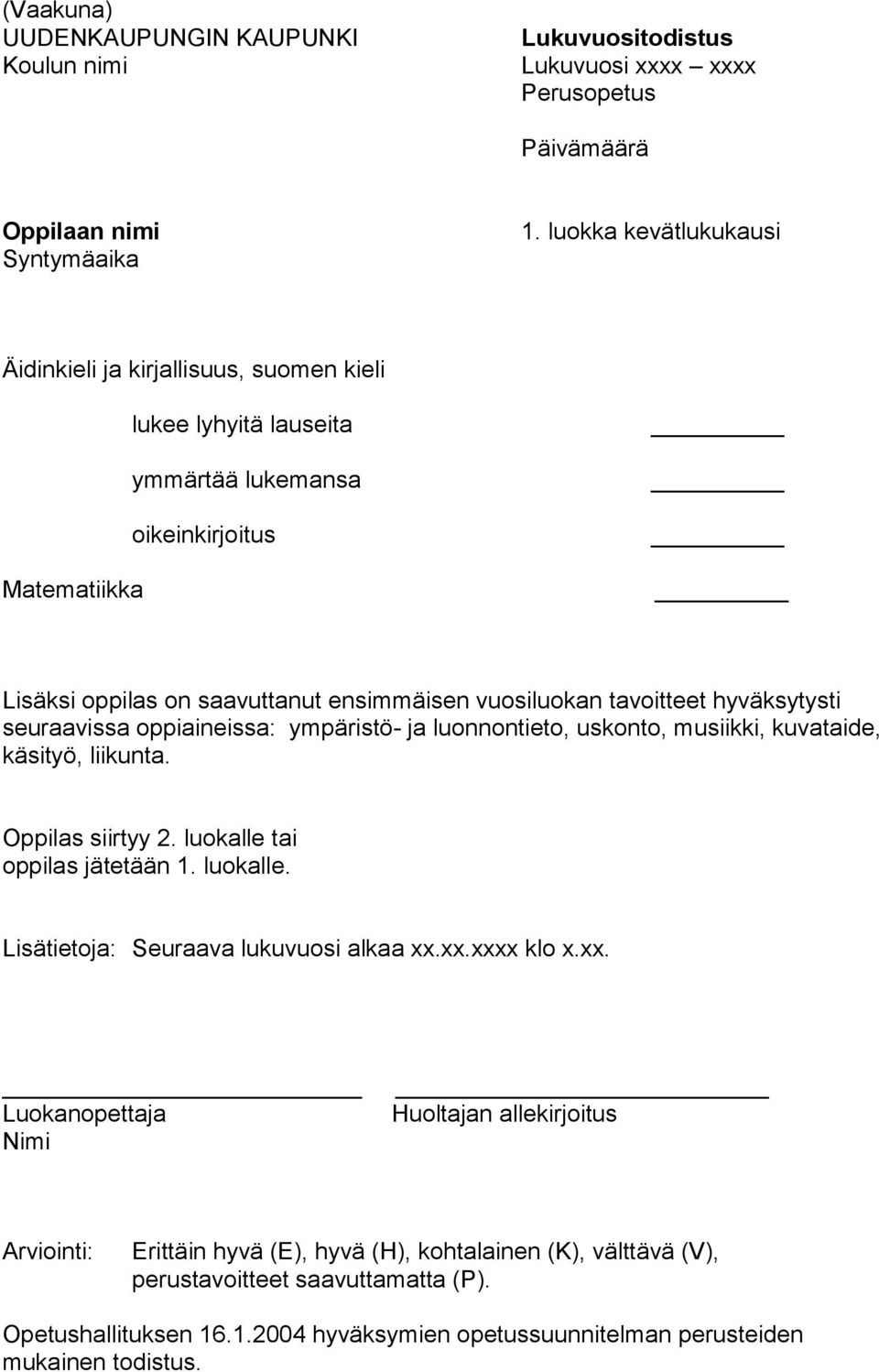 (Vaakuna)
UUDENKAUPUNGIN KAUPUNKI
Koulun nimi

Lukuvuositodistus
Lukuvuosi xxxx – xxxx
Perusopetus

Päivämäärä

Oppilaan nimi
Syntymäaika

1. luokka kevätlukukausi

Äidinkieli ja kirjallisuus, suomen kieli

lukee lyhyitä lauseita

ymmärtää lukemansa

oikeinkirjoitus

Matematiikka

Lisäksi oppilas on saavuttanut ensimmäisen vuosiluokan tavoitteet hyväksytysti seuraavissa oppiaineissa: ympäristö- ja luonnontieto, uskonto, musiikki, kuvataide, käsityö, liikunta.

Oppilas siirtyy 2. luokalle tai
oppilas jätetään 1. luokalle.

Lisätietoja: Seuraava lukuvuosi alkaa xx.xx.xxxx klo x.xx.

Luokanopettaja
Nimi

Huoltajan allekirjoitus

Arviointi: Erittäin hyvä (E), hyvä (H), kohtalainen (K), välttävä (V), perustavoitteet saavuttamatta (P).

Opetushallituksen 16.1.2004 hyväksymien opetussuunnitelman perusteiden mukainen todistus.